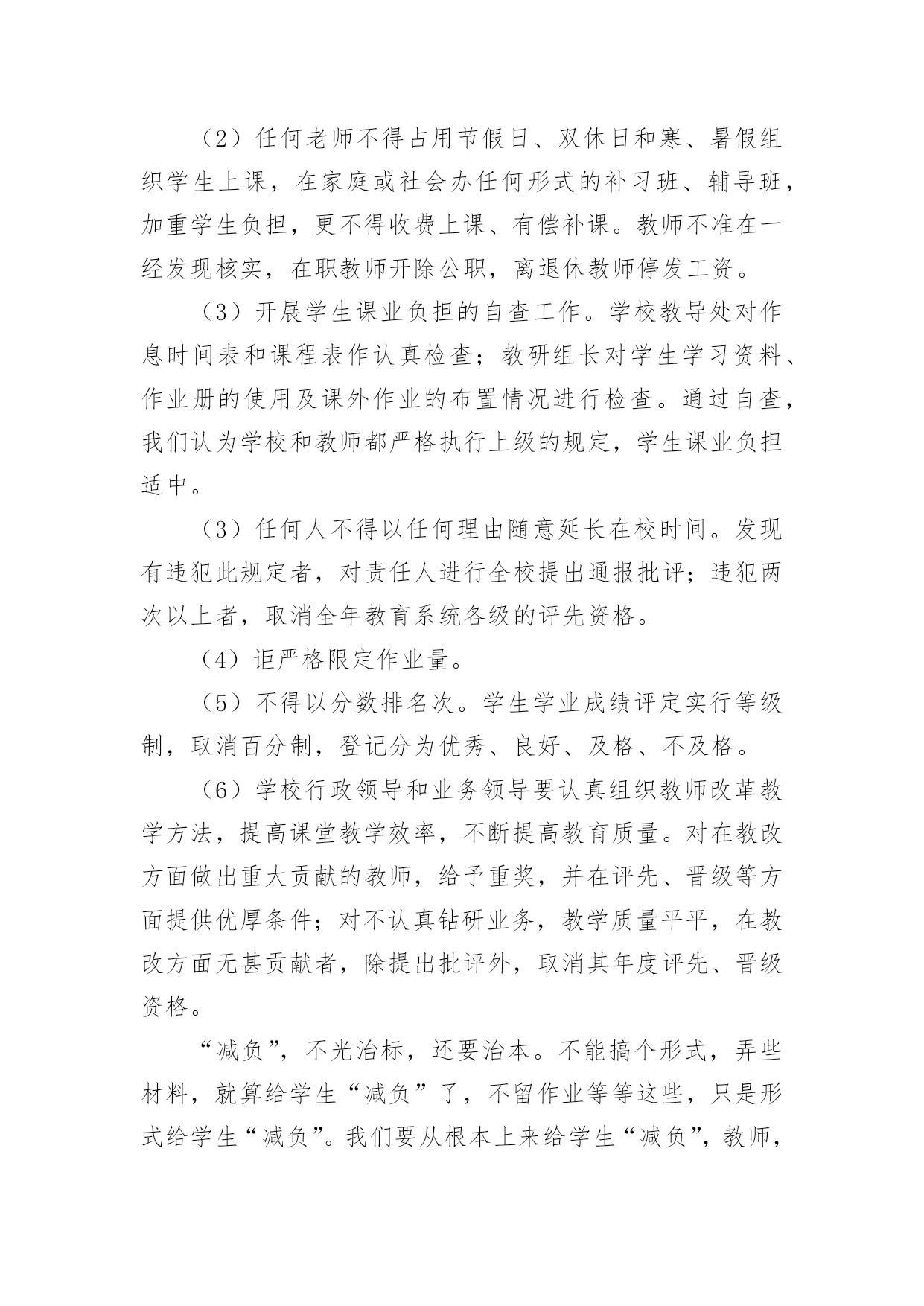 （2）任何老师不得占用节假日、双休日和寒、暑假组织学生上课，在家庭或社会办任何形式的补习班、辅导班，加重学生负担，更不得收费上课、有偿补课。教师不准在一经发现核实，在职教师开除公职，离退休教师停发工资。

（3）开展学生课业负担的自查工作。学校教导处对作息时间表和课程表作认真检查；教研组长对学生学习资料、作业册的使用及课外作业的布置情况进行检查。通过自查，我们认为学校和教师都严格执行上级的规定，学生课业负担适中。

（3）任何人不得以任何理由随意延长在校时间。发现有违犯此规定者，对责任人进行全校提出通报批评；违犯两次以上者，取消全年教育系统各级的评先资格。

（4）讵严格限定作业量。

（5）不得以分数排名次。学生学业成绩评定实行等级制，取消百分制，登记分为优秀、良好、及格、不及格。

（6）学校行政领导和业务领导要认真组织教师改革教学方法，提高课堂教学效率，不断提高教育质量。对在教改方面做出重大贡献的教师，给予重奖，并在评先、晋级等方面提供优厚条件；对不认真钻研业务，教学质量平平，在教改方面无甚贡献者，除提出批评外，取消其年度评先、晋级资格。

“减负”，不光治标，还要治本。不能搞个形式，弄些材料，就算给学生“减负”了，不留作业等等这些，只是形式给学生“减负”。我们要从根本上来给学生“减负”，教师，